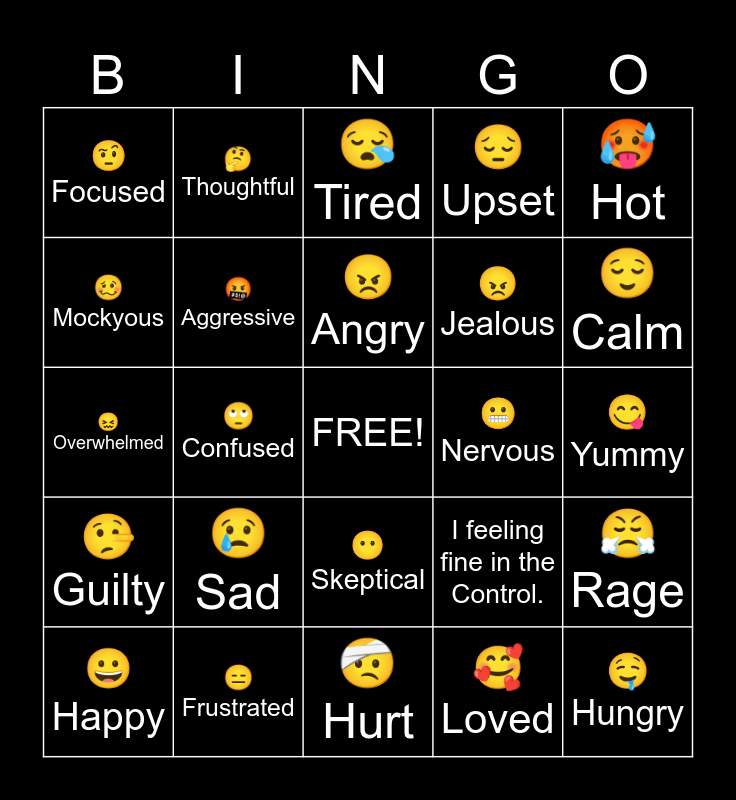 | B | I | N | G | O |
|---|---|---|---|---|
| Focused | Thoughtful | Tired | Upset | Hot |
| Mockyous | Aggressive | Angry | Jealous | Calm |
| Overwhelmed | Confused | FREE! | Nervous | Yummy |
| Guilty | Sad | Skeptical | I feeling fine in the Control. | Rage |
| Happy | Frustrated | Hurt | Loved | Hungry |